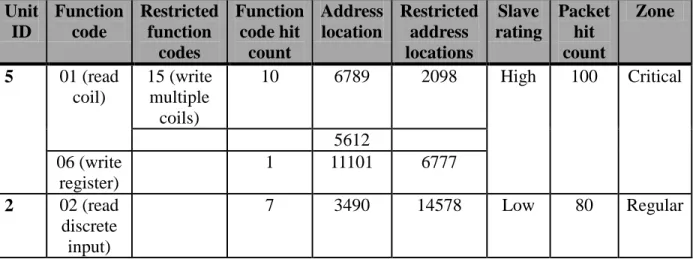 | Unit ID | Function code | Restricted function codes | Function code hit count | Address location | Restricted address locations | Slave rating | Packet hit count | Zone |
|---|---|---|---|---|---|---|---|---|
| 5 | 01 (read coil) | 15 (write multiple coils) | 10 | 6789 | 2098 | High | 100 | Critical |
| | | | | 5612 | | | | |
| | 06 (write register) | | 1 | 11101 | 6777 | | | |
| 2 | 02 (read discrete input) | | 7 | 3490 | 14578 | Low | 80 | Regular |